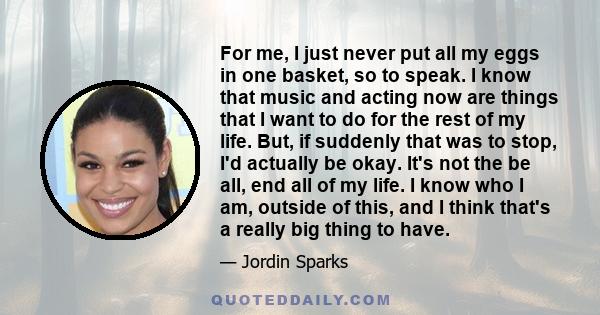 For me, I just never put all my eggs in one basket, so to speak. I know that music and acting now are things that I want to do for the rest of my life. But, if suddenly that was to stop, I'd actually be okay. It's not the be all, end all of my life. I know who I am, outside of this, and I think that's a really big thing to have.

— Jordin Sparks

QUOTEDDAILY.COM